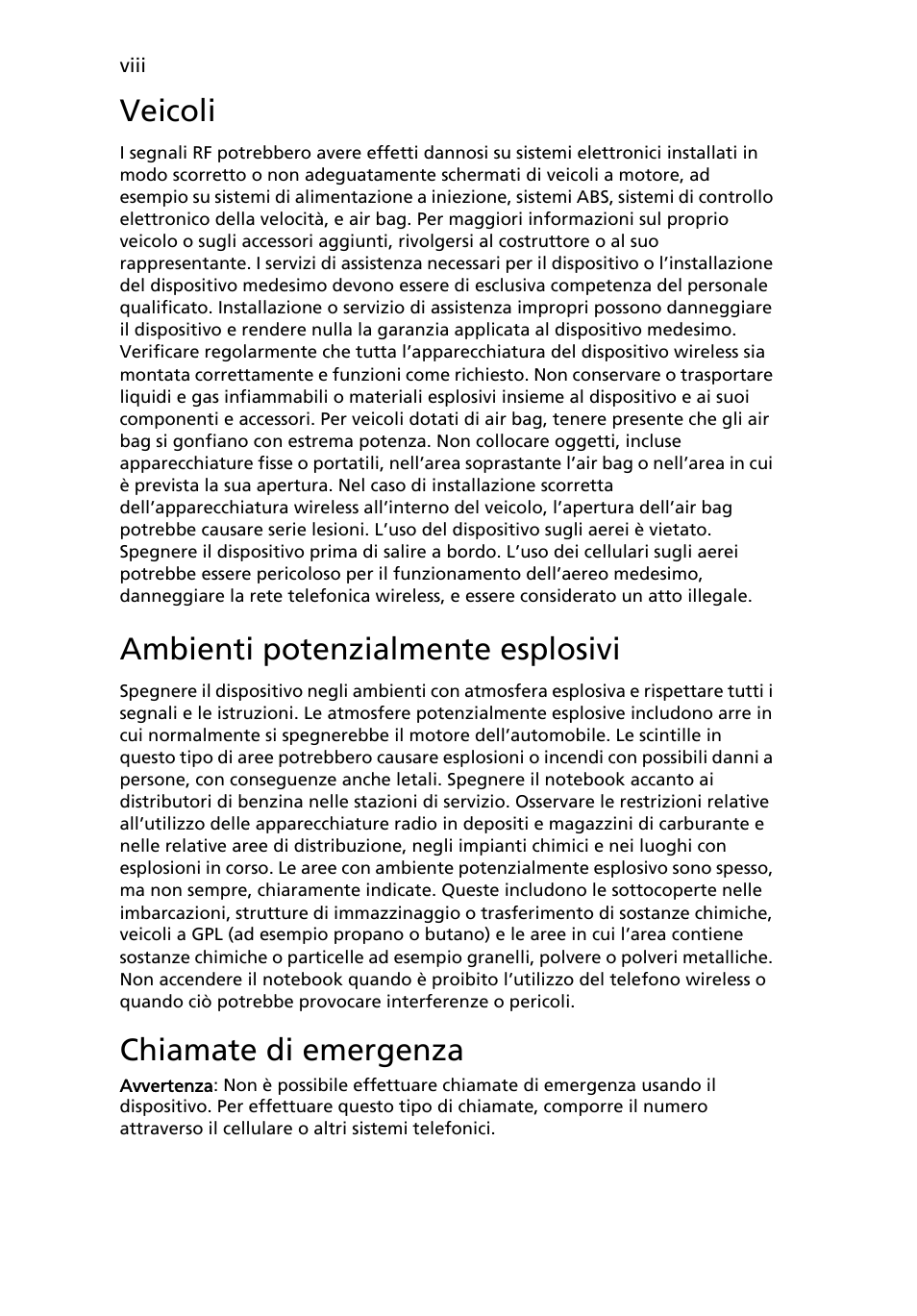 viii

Veicoli

I segnali RF potrebbero avere effetti dannosi su sistemi elettronici installati in modo scorretto o non adeguatamente schermati di veicoli a motore, ad esempio su sistemi di alimentazione a iniezione, sistemi ABS, sistemi di controllo elettronico della velocità, e air bag. Per maggiori informazioni sul proprio veicolo o sugli accessori aggiunti, rivolgersi al costruttore o al suo rappresentante. I servizi di assistenza necessari per il dispositivo o l'installazione del dispositivo medesimo devono essere di esclusiva competenza del personale qualificato. Installazione o servizio di assistenza impropri possono danneggiare il dispositivo e rendere nulla la garanzia applicata al dispositivo medesimo. Verificare regolarmente che tutta l'apparecchiatura del dispositivo wireless sia montata correttamente e funzioni come richiesto. Non conservare o trasportare liquidi e gas infiammabili o materiali esplosivi insieme al dispositivo e ai suoi componenti e accessori. Per veicoli dotati di air bag, tenere presente che gli air bag si gonfiano con estrema potenza. Non collocare oggetti, incluse apparecchiature fisse o portatili, nell'area soprastante l'air bag o nell'area in cui è prevista la sua apertura. Nel caso di installazione scorretta dell'apparecchiatura wireless all'interno del veicolo, l'apertura dell'air bag potrebbe causare serie lesioni. L'uso del dispositivo sugli aerei è vietato. Spegnere il dispositivo prima di salire a bordo. L'uso dei cellulari sugli aerei potrebbe essere pericoloso per il funzionamento dell'aereo medesimo, danneggiare la rete telefonica wireless, e essere considerato un atto illegale.

Ambienti potenzialmente esplosivi

Spegnere il dispositivo negli ambienti con atmosfera esplosiva e rispettare tutti i segnali e le istruzioni. Le atmosfere potenzialmente esplosive includono arre in cui normalmente si spegnerebbe il motore dell'automobile. Le scintille in questo tipo di aree potrebbero causare esplosioni o incendi con possibili danni a persone, con conseguenze anche letali. Spegnere il notebook accanto ai distributori di benzina nelle stazioni di servizio. Osservare le restrizioni relative all'utilizzo delle apparecchiature radio in depositi e magazzini di carburante e nelle relative aree di distribuzione, negli impianti chimici e nei luoghi con esplosioni in corso. Le aree con ambiente potenzialmente esplosivo sono spesso, ma non sempre, chiaramente indicate. Queste includono le sottocoperte nelle imbarcazioni, strutture di immazzinaggio o trasferimento di sostanze chimiche, veicoli a GPL (ad esempio propano o butano) e le aree in cui l'area contiene sostanze chimiche o particelle ad esempio granelli, polvere o polveri metalliche. Non accendere il notebook quando è proibito l'utilizzo del telefono wireless o quando ciò potrebbe provocare interferenze o pericoli.

Chiamate di emergenza

Avvertenza: Non è possibile effettuare chiamate di emergenza usando il dispositivo. Per effettuare questo tipo di chiamate, comporre il numero attraverso il cellulare o altri sistemi telefonici.